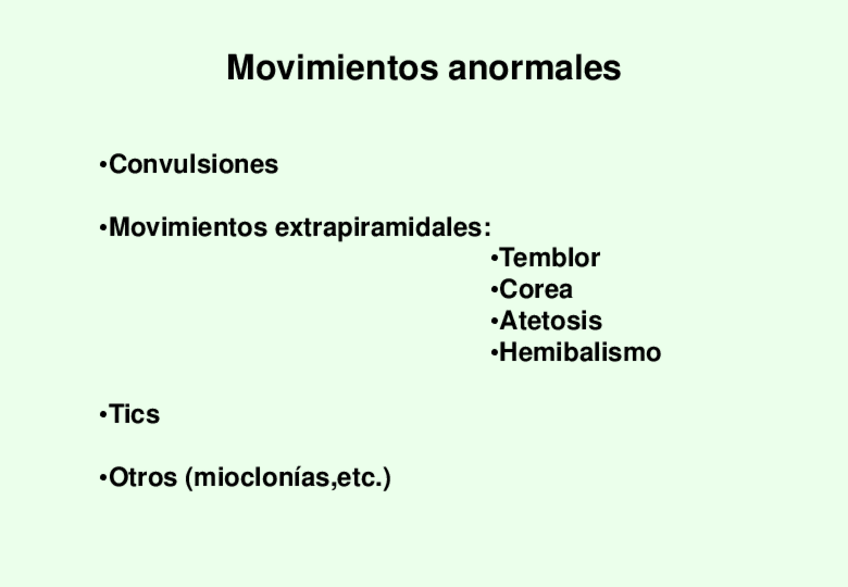 Movimientos anormales

•Convulsiones

•Movimientos extrapiramidales:
•Temblor
•Corea
•Atetosis
•Hemibalismo

•Tics

•Otros (mioclonías,etc.)